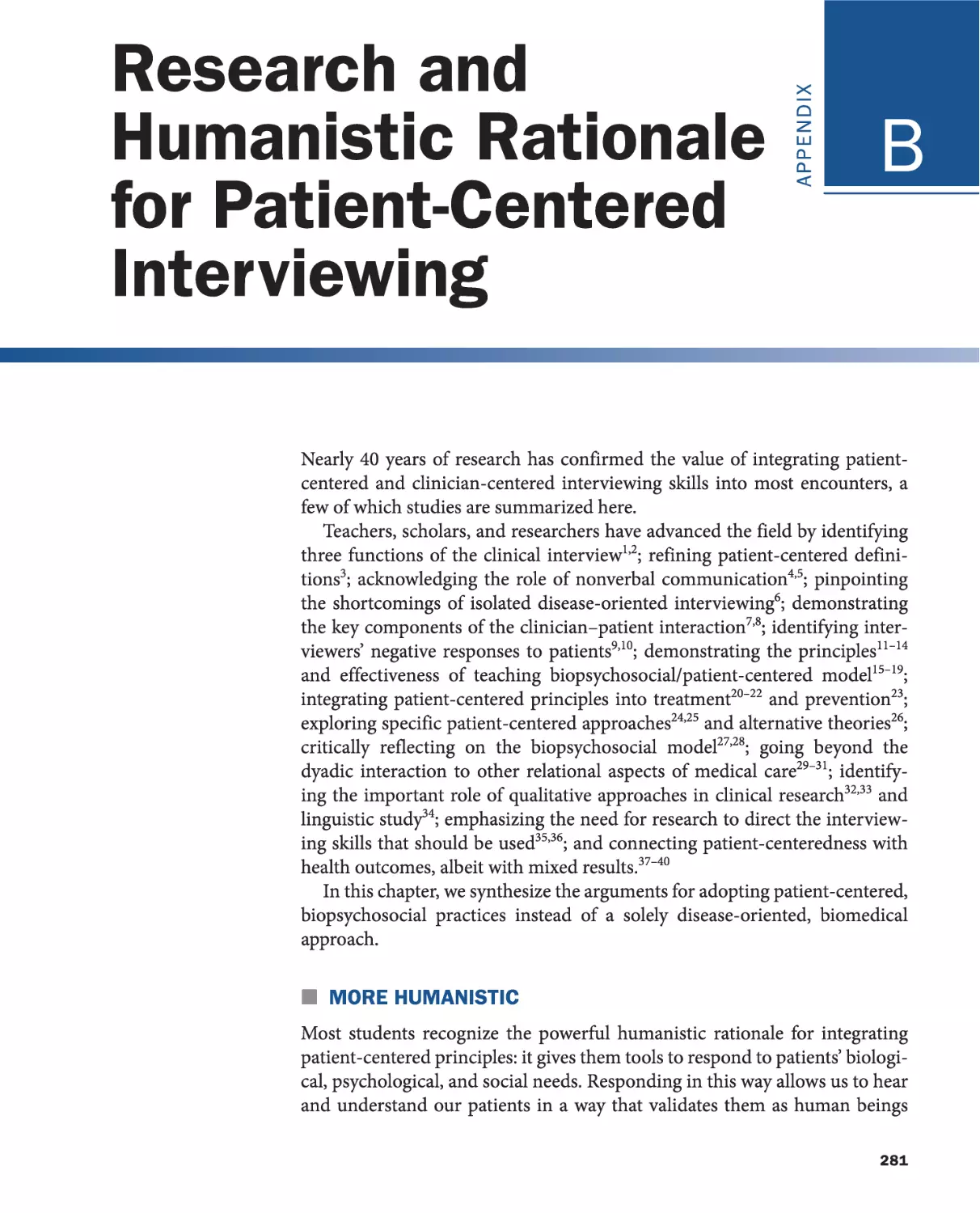 Research and Humanistic Rationale for Patient-Centered Interviewing

APPENDIX

B

Nearly 40 years of research has confirmed the value of integrating patient-centered and clinician-centered interviewing skills into most encounters, a few of which studies are summarized here.

Teachers, scholars, and researchers have advanced the field by identifying three functions of the clinical interview$^{1,2}$; refining patient-centered definitions$^{3}$; acknowledging the role of nonverbal communication$^{4,5}$; pinpointing the shortcomings of isolated disease-oriented interviewing$^{6}$; demonstrating the key components of the clinician–patient interaction$^{7,8}$; identifying interviewers' negative responses to patients$^{9,10}$; demonstrating the principles$^{11-14}$ and effectiveness of teaching biopsychosocial/patient-centered model$^{15-19}$; integrating patient-centered principles into treatment$^{20-22}$ and prevention$^{23}$; exploring specific patient-centered approaches$^{24,25}$ and alternative theories$^{26}$; critically reflecting on the biopsychosocial model$^{27,28}$; going beyond the dyadic interaction to other relational aspects of medical care$^{29-31}$; identifying the important role of qualitative approaches in clinical research$^{32,33}$ and linguistic study$^{34}$; emphasizing the need for research to direct the interviewing skills that should be used$^{35,36}$; and connecting patient-centeredness with health outcomes, albeit with mixed results.$^{37-40}$

In this chapter, we synthesize the arguments for adopting patient-centered, biopsychosocial practices instead of a solely disease-oriented, biomedical approach.

MORE HUMANISTIC

Most students recognize the powerful humanistic rationale for integrating patient-centered principles: it gives them tools to respond to patients' biological, psychological, and social needs. Responding in this way allows us to hear and understand our patients in a way that validates them as human beings

281